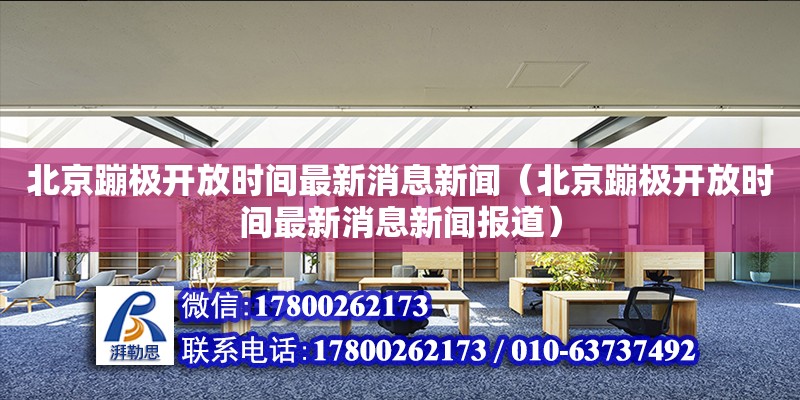 北京蹦极开放时间最新消息新闻（北京蹦极开放时间最新消息新闻报道）

湃勒思

微信：17800262173

联系电话：17800262173 / 010-63737492